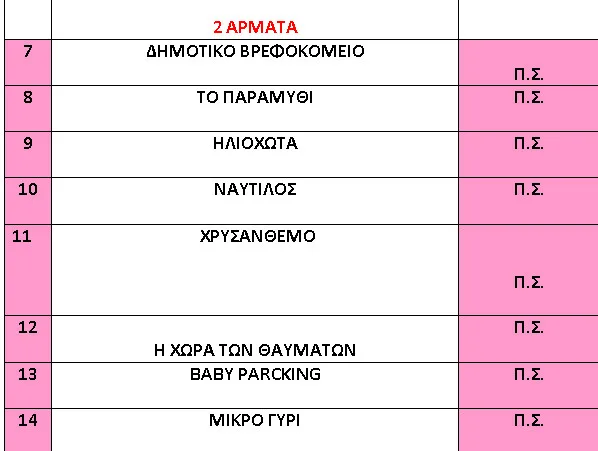 |  | 2 ΑΡΜΑΤΑ |  |
|---|---|---|
| 7 | ΔΗΜΟΤΙΚΟ ΒΡΕΦΟΚΟΜΕΙΟ | Π.Σ. |
| 8 | ΤΟ ΠΑΡΑΜΥΘΙ | Π.Σ. |
| 9 | ΗΛΙΟΧΩΤΑ | Π.Σ. |
| 10 | ΝΑΥΤΙΛΟΣ | Π.Σ. |
| 11 | ΧΡΥΣΑΝΘΕΜΟ | Π.Σ. |
| 12 | Η ΧΩΡΑ ΤΩΝ ΘΑΥΜΑΤΩΝ | Π.Σ. |
| 13 | BABY PARCKING | Π.Σ. |
| 14 | ΜΙΚΡΟ ΓΥΡΙ | Π.Σ. |